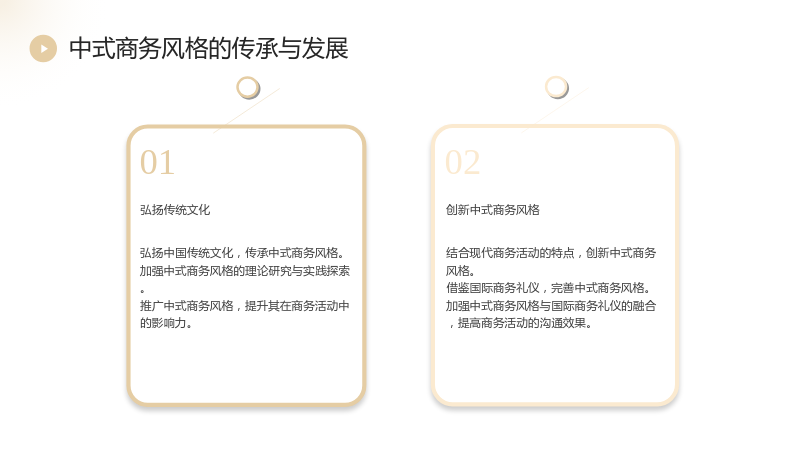 中式商务风格的传承与发展

01

弘扬传统文化

弘扬中国传统文化，传承中式商务风格。
加强中式商务风格的理论研究与实践探索。
推广中式商务风格，提升其在商务活动中的影响力。

02

创新中式商务风格

结合现代商务活动的特点，创新中式商务风格。
借鉴国际商务礼仪，完善中式商务风格。
加强中式商务风格与国际商务礼仪的融合，提高商务活动的沟通效果。